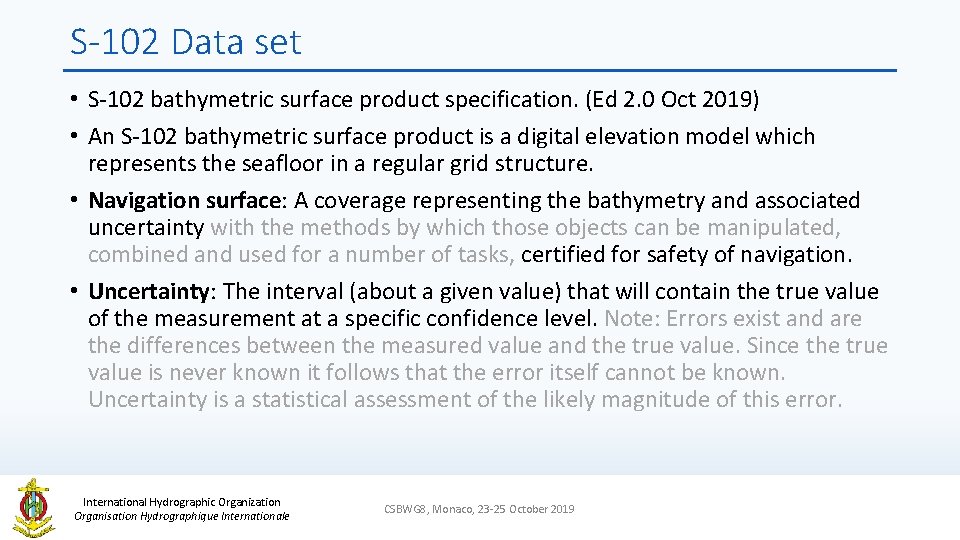 S-102 Data set

• S-102 bathymetric surface product specification. (Ed 2.0 Oct 2019)

• An S-102 bathymetric surface product is a digital elevation model which represents the seafloor in a regular grid structure.

• Navigation surface: A coverage representing the bathymetry and associated uncertainty with the methods by which those objects can be manipulated, combined and used for a number of tasks, certified for safety of navigation.

• Uncertainty: The interval (about a given value) that will contain the true value of the measurement at a specific confidence level. Note: Errors exist and are the differences between the measured value and the true value. Since the true value is never known it follows that the error itself cannot be known. Uncertainty is a statistical assessment of the likely magnitude of this error.

International Hydrographic Organization
Organisation Hydrographique Internationale

CSBWG8, Monaco, 23-25 October 2019